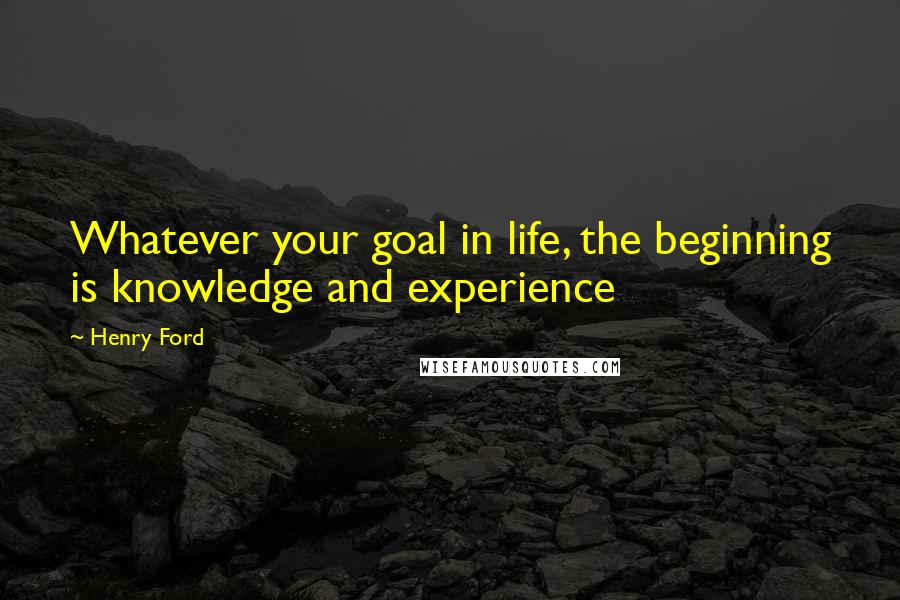 Whatever your goal in life, the beginning is knowledge and experience

~ Henry Ford

WISEFAMOUSQUOTES.COM